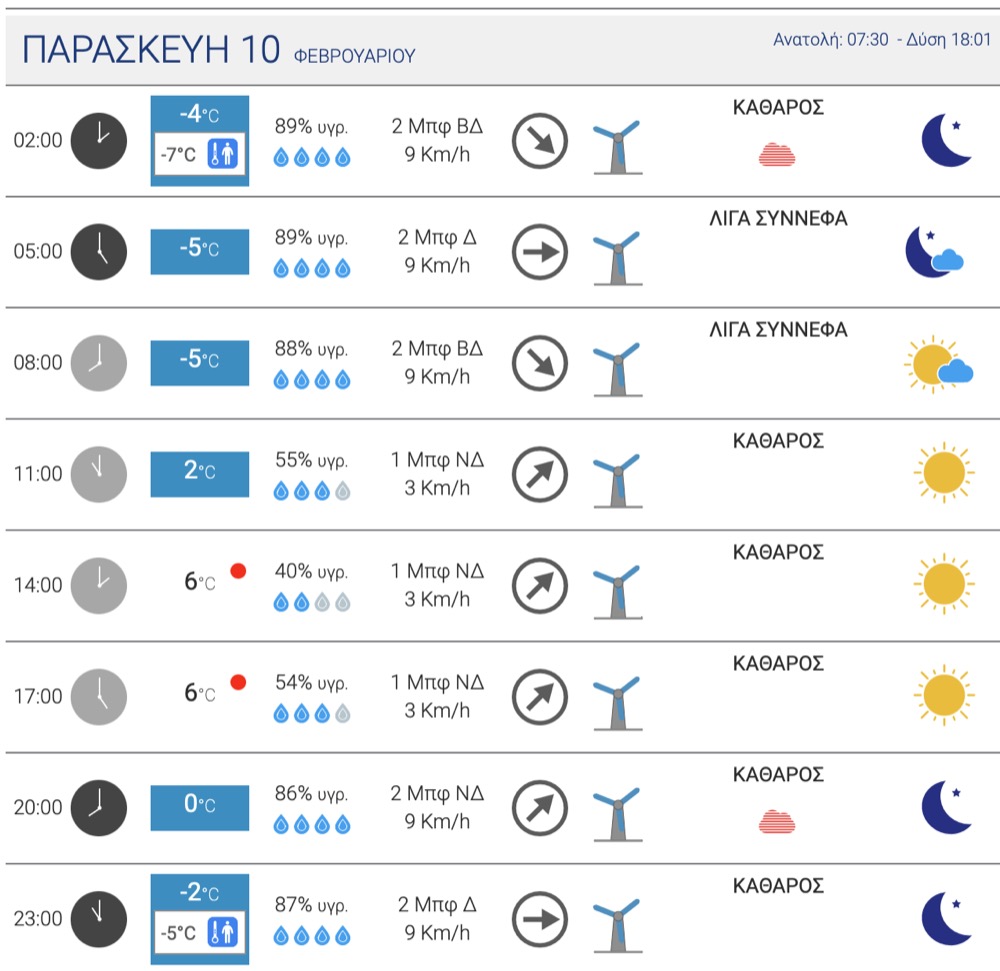 ΠΑΡΑΣΚΕΥΗ 10 ΦΕΒΡΟΥΑΡΙΟΥ

Ανατολή: 07:30 - Δύση 18:01

| | | | | |
|---|---|---|---|---|
| 02:00 | -4°C -7°C | 89% υγρ. | 2 Μπφ ΒΔ 9 Km/h | ΚΑΘΑΡΟΣ |
| 05:00 | -5°C | 89% υγρ. | 2 Μπφ Δ 9 Km/h | ΛΙΓΑ ΣΥΝΝΕΦΑ |
| 08:00 | -5°C | 88% υγρ. | 2 Μπφ ΒΔ 9 Km/h | ΛΙΓΑ ΣΥΝΝΕΦΑ |
| 11:00 | 2°C | 55% υγρ. | 1 Μπφ ΝΔ 3 Km/h | ΚΑΘΑΡΟΣ |
| 14:00 | 6°C | 40% υγρ. | 1 Μπφ ΝΔ 3 Km/h | ΚΑΘΑΡΟΣ |
| 17:00 | 6°C | 54% υγρ. | 1 Μπφ ΝΔ 3 Km/h | ΚΑΘΑΡΟΣ |
| 20:00 | 0°C | 86% υγρ. | 2 Μπφ ΝΔ 9 Km/h | ΚΑΘΑΡΟΣ |
| 23:00 | -2°C -5°C | 87% υγρ. | 2 Μπφ Δ 9 Km/h | ΚΑΘΑΡΟΣ |